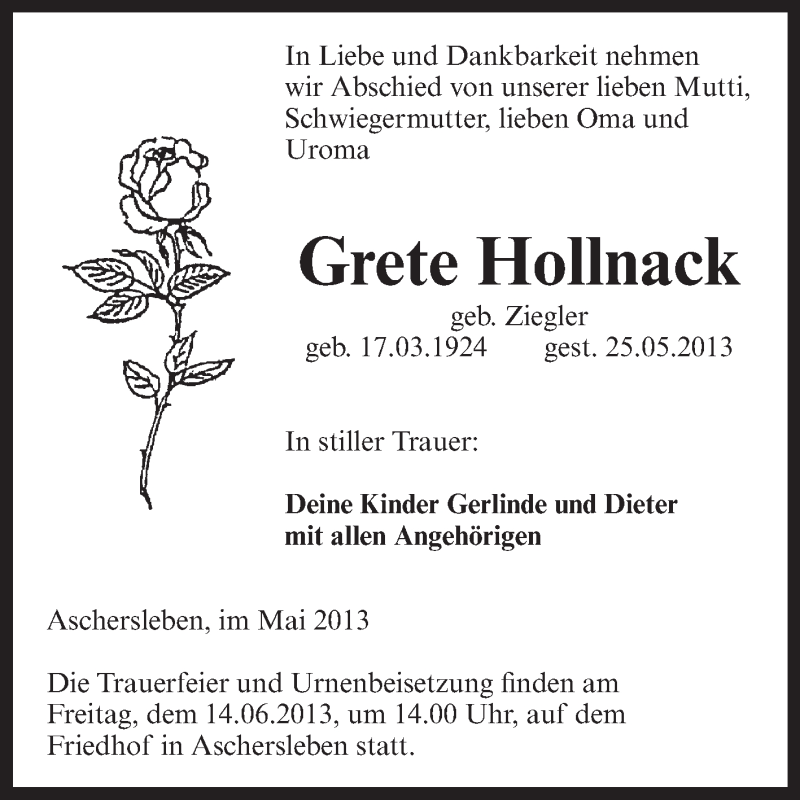 In Liebe und Dankbarkeit nehmen wir Abschied von unserer lieben Mutti, Schwiegermutter, lieben Oma und Uroma

Grete Hollnack

geb. Ziegler
geb. 17.03.1924 gest. 25.05.2013

In stiller Trauer:

Deine Kinder Gerlinde und Dieter
mit allen Angehörigen

Aschersleben, im Mai 2013

Die Trauerfeier und Urnenbeisetzung finden am Freitag, dem 14.06.2013, um 14.00 Uhr, auf dem Friedhof in Aschersleben statt.